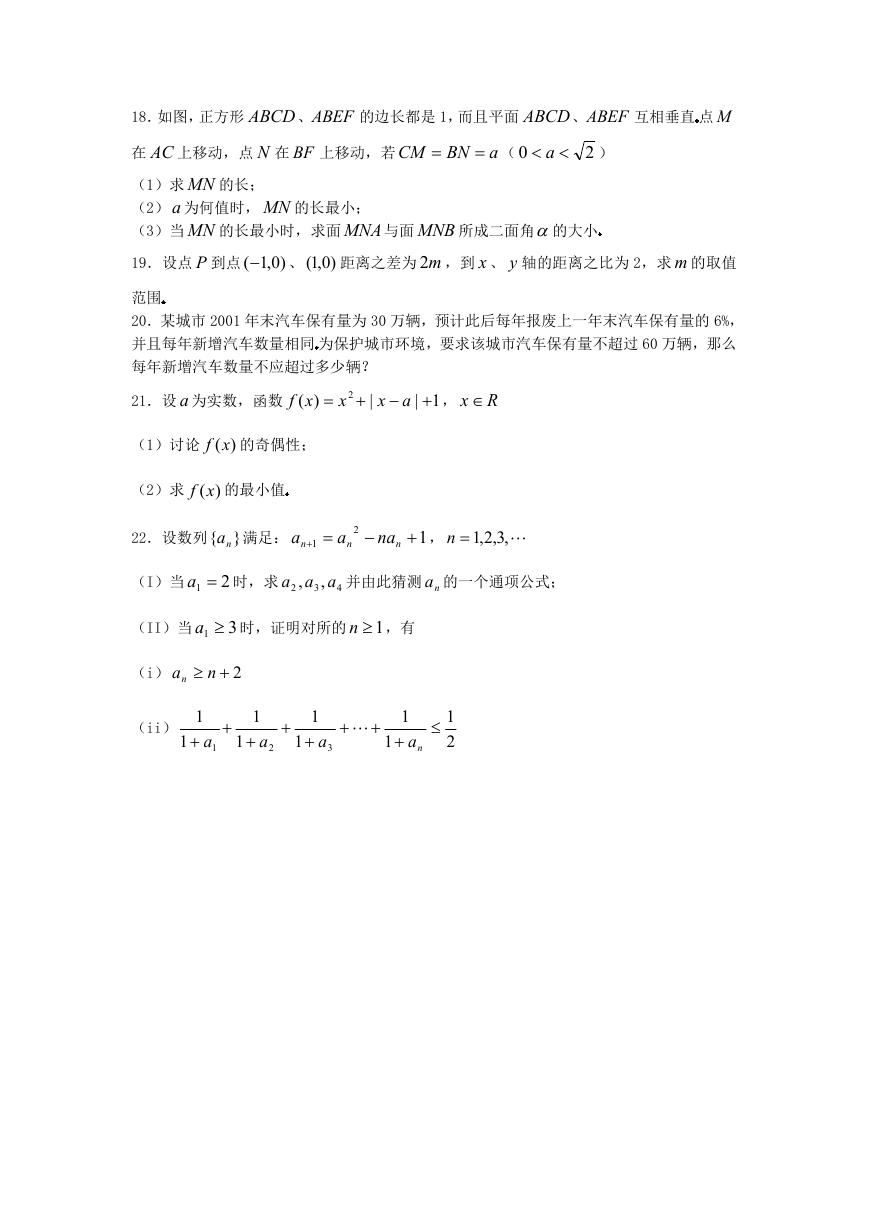 18. 如图，正方形 $ABCD$、$ABEF$ 的边长都是 1，而且平面 $ABCD$、$ABEF$ 互相垂直.点 $M$ 在 $AC$ 上移动，点 $N$ 在 $BF$ 上移动，若 $CM = BN = a$（$0 < a < \sqrt{2}$）

（1）求 $MN$ 的长；

（2）$a$ 为何值时，$MN$ 的长最小；

（3）当 $MN$ 的长最小时，求面 $MNA$ 与面 $MNB$ 所成二面角 $\alpha$ 的大小.

19．设点 $P$ 到点 $(-1,0)$、$(1,0)$ 距离之差为 $2m$，到 $x$、$y$ 轴的距离之比为 2，求 $m$ 的取值范围.

20．某城市 2001 年末汽车保有量为 30 万辆，预计此后每年报废上一年末汽车保有量的 6%，并且每年新增汽车数量相同.为保护城市环境，要求该城市汽车保有量不超过 60 万辆，那么每年新增汽车数量不应超过多少辆？

21．设 $a$ 为实数，函数 $f(x) = x^2 + |x - a| + 1$，$x \in R$

（1）讨论 $f(x)$ 的奇偶性；

（2）求 $f(x)$ 的最小值.

22．设数列 $\{a_n\}$ 满足：$a_{n+1} = a_n^2 - na_n + 1$，$n = 1,2,3,\cdots$

（I）当 $a_1 = 2$ 时，求 $a_2, a_3, a_4$ 并由此猜测 $a_n$ 的一个通项公式；

（II）当 $a_1 \geq 3$ 时，证明对所的 $n \geq 1$，有

（i）$a_n \geq n + 2$

（ii）$\frac{1}{1+a_1} + \frac{1}{1+a_2} + \frac{1}{1+a_3} + \cdots + \frac{1}{1+a_n} \leq \frac{1}{2}$